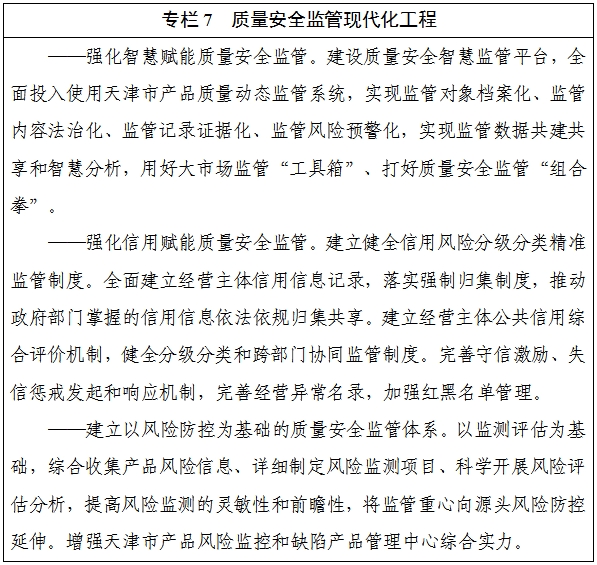 专栏 7　质量安全监管现代化工程

——强化智慧赋能质量安全监管。建设质量安全智慧监管平台，全面投入使用天津市产品质量动态监管系统，实现监管对象档案化、监管内容法治化、监管记录证据化、监管风险预警化，实现监管数据共建共享和智慧分析，用好大市场监管“工具箱”、打好质量安全监管“组合拳”。

——强化信用赋能质量安全监管。建立健全信用风险分级分类精准监管制度。全面建立经营主体信用信息记录，落实强制归集制度，推动政府部门掌握的信用信息依法依规归集共享。建立经营主体公共信用综合评价机制，健全分级分类和跨部门协同监管制度。完善守信激励、失信惩戒发起和响应机制，完善经营异常名录，加强红黑名单管理。

——建立以风险防控为基础的质量安全监管体系。以监测评估为基础，综合收集产品风险信息、详细制定风险监测项目、科学开展风险评估分析，提高风险监测的灵敏性和前瞻性，将监管重心向源头风险防控延伸。增强天津市产品风险监控和缺陷产品管理中心综合实力。